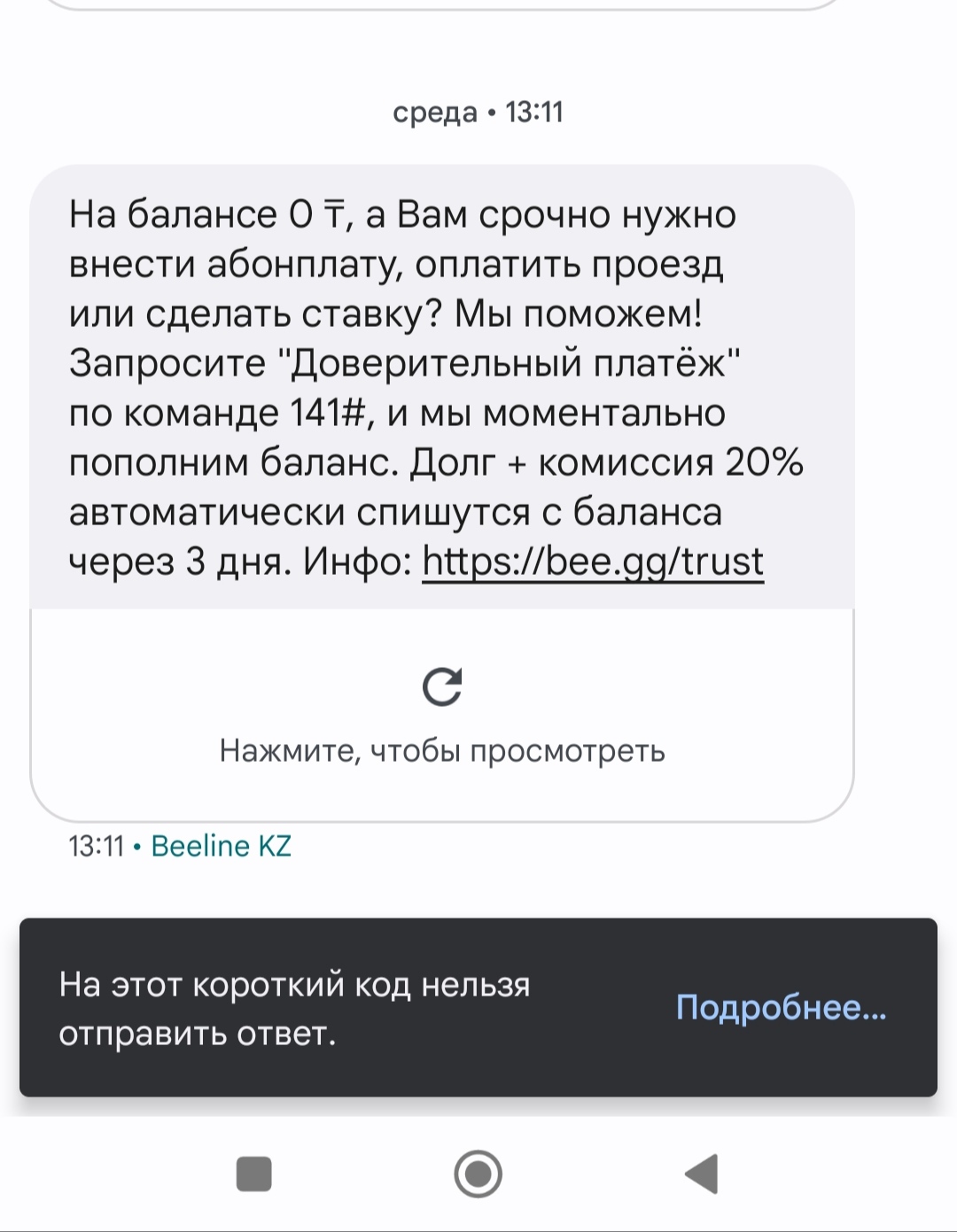 среда • 13:11

На балансе 0 ₸, а Вам срочно нужно внести абонплату, оплатить проезд или сделать ставку? Мы поможем! Запросите "Доверительный платёж" по команде 141#, и мы моментально пополним баланс. Долг + комиссия 20% автоматически спишутся с баланса через 3 дня. Инфо: https://bee.gg/trust

Нажмите, чтобы просмотреть

13:11 • Beeline KZ

На этот короткий код нельзя отправить ответ.

Подробнее...